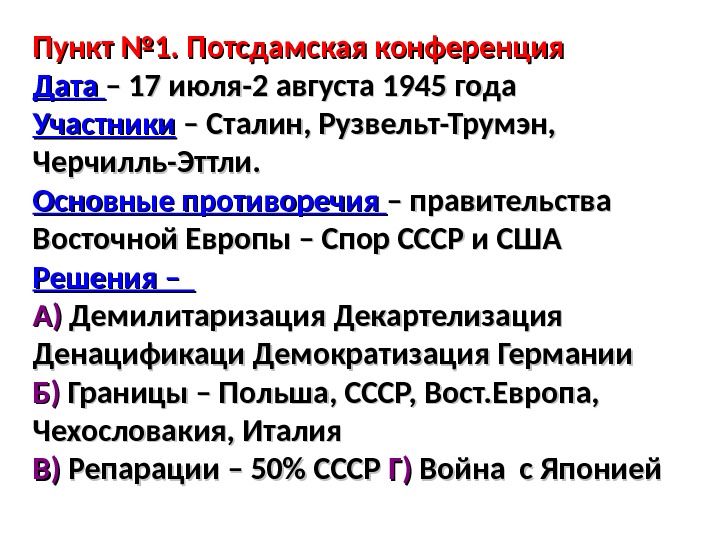 Пункт №1. Потсдамская конференция

Дата – 17 июля-2 августа 1945 года

Участники – Сталин, Рузвельт-Трумэн, Черчилль-Эттли.

Основные противоречия – правительства Восточной Европы – Спор СССР и США

Решения –

А) Демилитаризация Декартелизация Денацификаци Демократизация Германии

Б) Границы – Польша, СССР, Вост.Европа, Чехословакия, Италия

В) Репарации – 50% СССР Г) Война с Японией